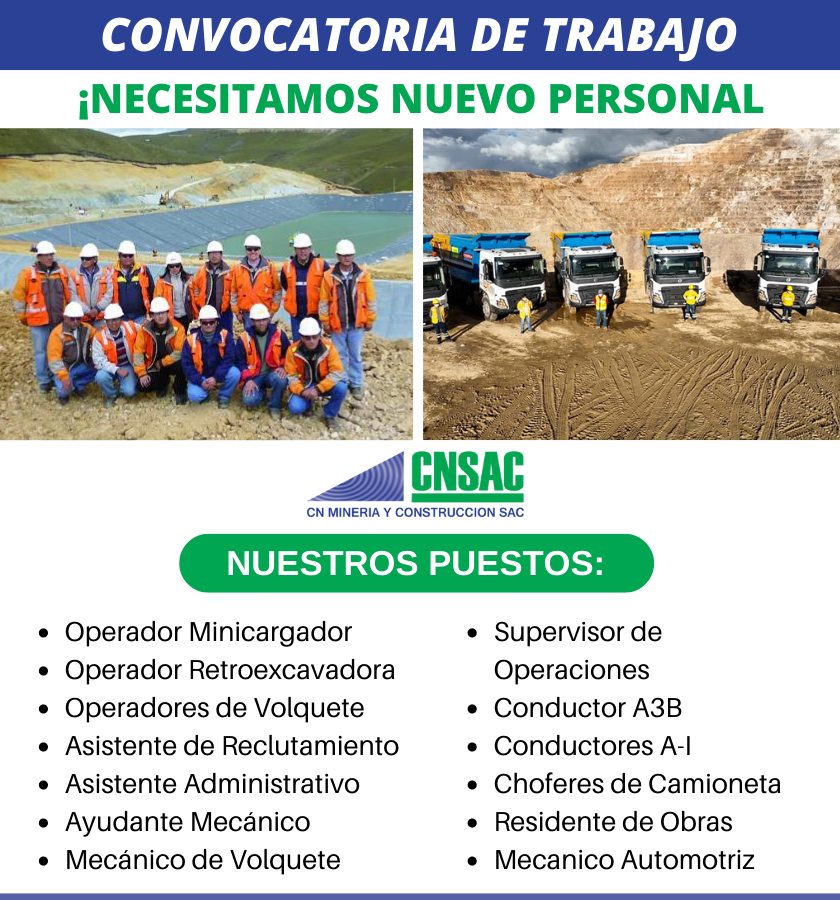 CONVOCATORIA DE TRABAJO

¡NECESITAMOS NUEVO PERSONAL

CNSAC
CN MINERIA Y CONSTRUCCION SAC

NUESTROS PUESTOS:

- Operador Minicargador
- Operador Retroexcavadora
- Operadores de Volquete
- Asistente de Reclutamiento
- Asistente Administrativo
- Ayudante Mecánico
- Mecánico de Volquete

- Supervisor de Operaciones
- Conductor A3B
- Conductores A-I
- Choferes de Camioneta
- Residente de Obras
- Mecanico Automotriz